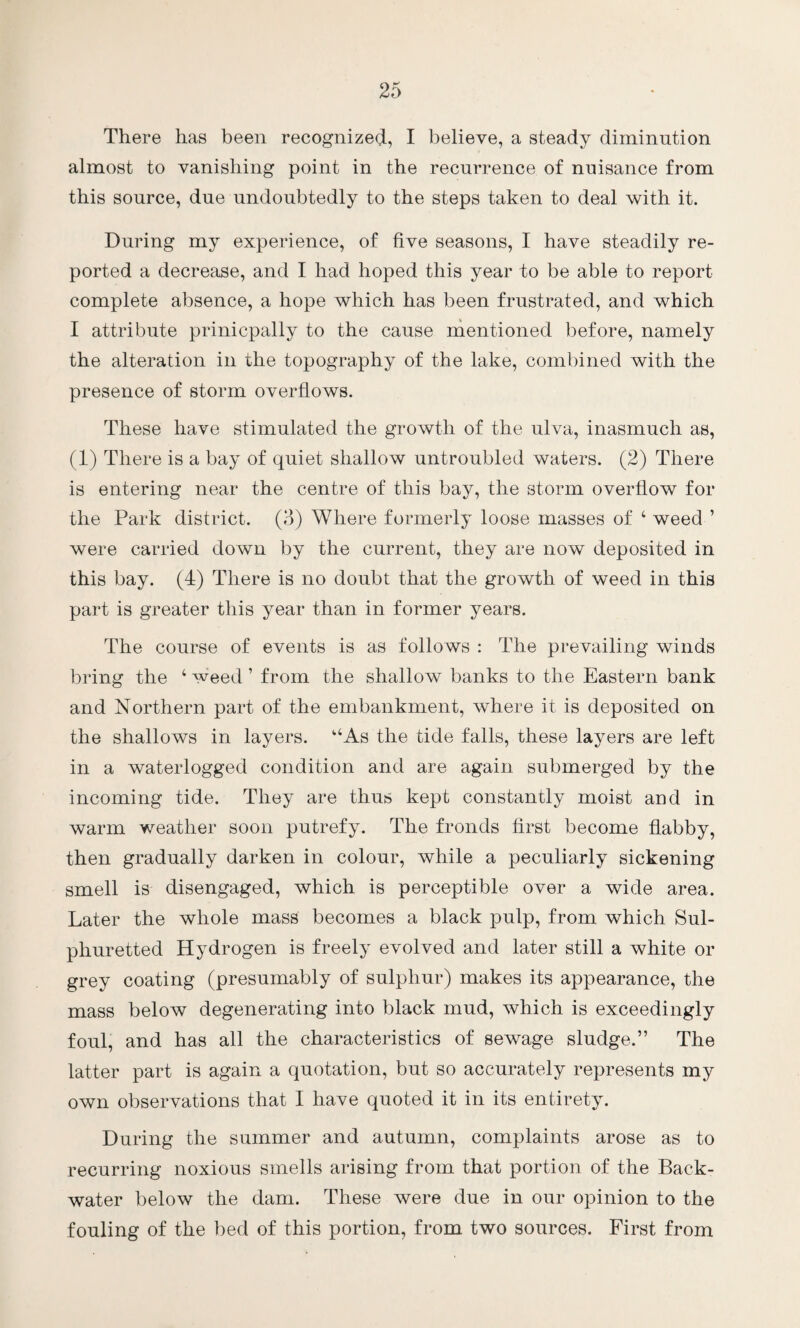 25

There has been recognized, I believe, a steady diminution almost to vanishing point in the recurrence of nuisance from this source, due undoubtedly to the steps taken to deal with it.

During my experience, of five seasons, I have steadily reported a decrease, and I had hoped this year to be able to report complete absence, a hope which has been frustrated, and which I attribute prinicpally to the cause mentioned before, namely the alteration in the topography of the lake, combined with the presence of storm overflows.

These have stimulated the growth of the ulva, inasmuch as, (1) There is a bay of quiet shallow untroubled waters. (2) There is entering near the centre of this bay, the storm overflow for the Park district. (3) Where formerly loose masses of ' weed ' were carried down by the current, they are now deposited in this bay. (4) There is no doubt that the growth of weed in this part is greater this year than in former years.

The course of events is as follows : The prevailing winds bring the ' weed ' from the shallow banks to the Eastern bank and Northern part of the embankment, where it is deposited on the shallows in layers. "As the tide falls, these layers are left in a waterlogged condition and are again submerged by the incoming tide. They are thus kept constantly moist and in warm weather soon putrefy. The fronds first become flabby, then gradually darken in colour, while a peculiarly sickening smell is disengaged, which is perceptible over a wide area. Later the whole mass becomes a black pulp, from which Sulphuretted Hydrogen is freely evolved and later still a white or grey coating (presumably of sulphur) makes its appearance, the mass below degenerating into black mud, which is exceedingly foul, and has all the characteristics of sewage sludge." The latter part is again a quotation, but so accurately represents my own observations that I have quoted it in its entirety.

During the summer and autumn, complaints arose as to recurring noxious smells arising from that portion of the Backwater below the dam. These were due in our opinion to the fouling of the bed of this portion, from two sources. First from